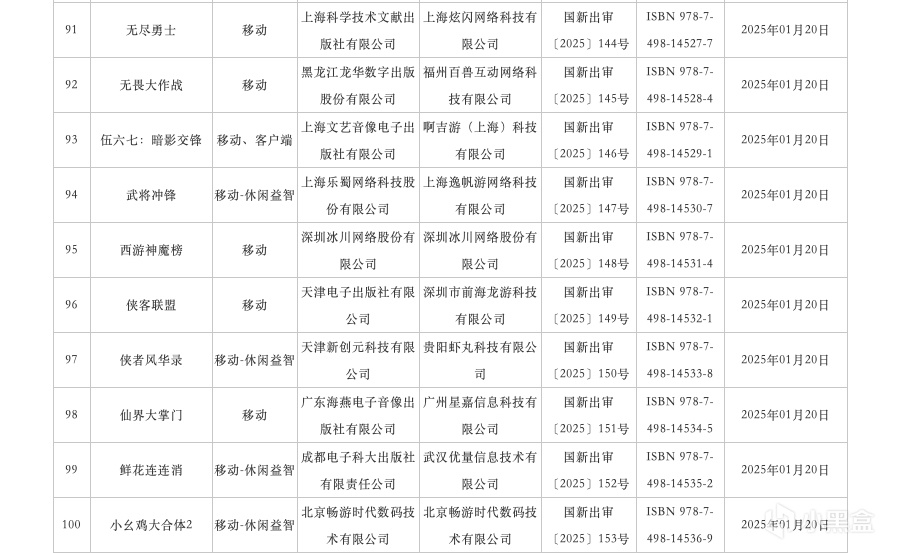 | 91 | 无尽勇士 | 移动 | 上海科学技术文献出版社有限公司 | 上海炫闪网络科技有限公司 | 国新出审〔2025〕144号 | ISBN 978-7-498-14527-7 | 2025年01月20日 |
|---|---|---|---|---|---|---|---|
| 92 | 无畏大作战 | 移动 | 黑龙江龙华数字出版股份有限公司 | 福州百兽互动网络科技有限公司 | 国新出审〔2025〕145号 | ISBN 978-7-498-14528-4 | 2025年01月20日 |
| 93 | 伍六七：暗影交锋 | 移动、客户端 | 上海文艺音像电子出版社有限公司 | 啊吉游（上海）科技有限公司 | 国新出审〔2025〕146号 | ISBN 978-7-498-14529-1 | 2025年01月20日 |
| 94 | 武将冲锋 | 移动-休闲益智 | 上海乐蜀网络科技股份有限公司 | 上海逸帆游网络科技有限公司 | 国新出审〔2025〕147号 | ISBN 978-7-498-14530-7 | 2025年01月20日 |
| 95 | 西游神魔榜 | 移动 | 深圳冰川网络股份有限公司 | 深圳冰川网络股份有限公司 | 国新出审〔2025〕148号 | ISBN 978-7-498-14531-4 | 2025年01月20日 |
| 96 | 侠客联盟 | 移动 | 天津电子出版社有限公司 | 深圳市前海龙游科技有限公司 | 国新出审〔2025〕149号 | ISBN 978-7-498-14532-1 | 2025年01月20日 |
| 97 | 侠者风华录 | 移动-休闲益智 | 天津新创元科技有限公司 | 贵阳虾丸科技有限公司 | 国新出审〔2025〕150号 | ISBN 978-7-498-14533-8 | 2025年01月20日 |
| 98 | 仙界大掌门 | 移动 | 广东海燕电子音像出版社有限公司 | 广州星嘉信息科技有限公司 | 国新出审〔2025〕151号 | ISBN 978-7-498-14534-5 | 2025年01月20日 |
| 99 | 鲜花连连消 | 移动-休闲益智 | 成都电子科大出版社有限责任公司 | 武汉优量信息技术有限公司 | 国新出审〔2025〕152号 | ISBN 978-7-498-14535-2 | 2025年01月20日 |
| 100 | 小幺鸡大合体2 | 移动-休闲益智 | 北京畅游时代数码技术有限公司 | 北京畅游时代数码技术有限公司 | 国新出审〔2025〕153号 | ISBN 978-7-498-14536-9 | 2025年01月20日 |

小黑盒